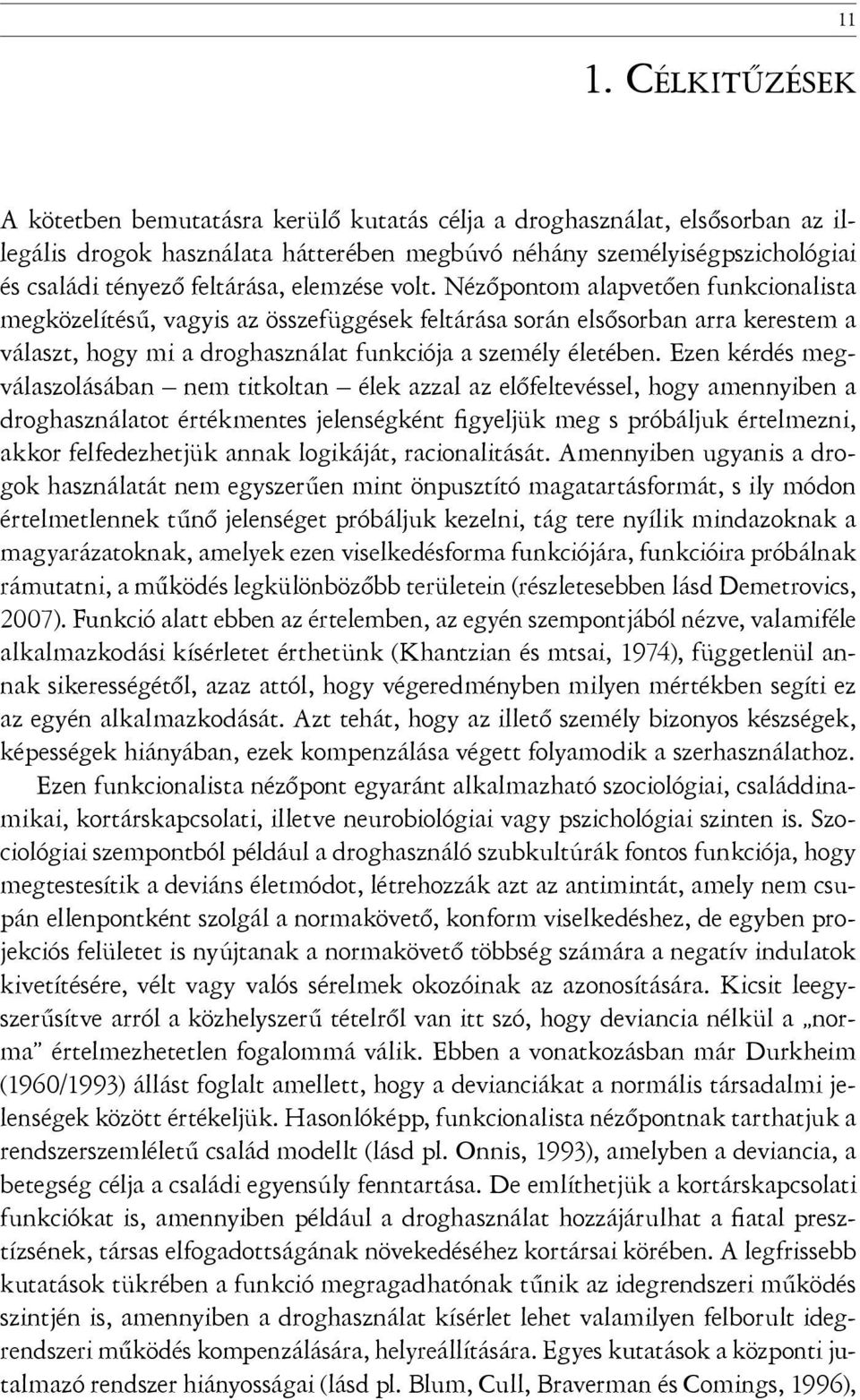 11

1. CÉLKITŰZÉSEK

A kötetben bemutatásra kerülő kutatás célja a droghasználat, elsősorban az illegális drogok használata hátterében megbúvó néhány személyiségpszichológiai és családi tényező feltárása, elemzése volt. Nézőpontom alapvetően funkcionalista megközelítésű, vagyis az összefüggések feltárása során elsősorban arra kerestem a választ, hogy mi a droghasználat funkciója a személy életében. Ezen kérdés megválaszolásában – nem titkoltan – élek azzal az előfeltevéssel, hogy amennyiben a droghasználatot értékmentes jelenségként figyeljük meg s próbáljuk értelmezni, akkor felfedezhetjük annak logikáját, racionalitását. Amennyiben ugyanis a drogok használatát nem egyszerűen mint önpusztító magatartásformát, s ily módon értelmetlennek tűnő jelenséget próbáljuk kezelni, tág tere nyílik mindazoknak a magyarázatoknak, amelyek ezen viselkedésforma funkciójára, funkcióira próbálnak rámutatni, a működés legkülönbözőbb területein (részletesebben lásd Demetrovics, 2007). Funkció alatt ebben az értelemben, az egyén szempontjából nézve, valamiféle alkalmazkodási kísérletet érthetünk (Khantzian és mtsai, 1974), függetlenül annak sikerességétől, azaz attól, hogy végeredményben milyen mértékben segíti ez az egyén alkalmazkodását. Azt tehát, hogy az illető személy bizonyos készségek, képességek hiányában, ezek kompenzálása végett folyamodik a szerhasználathoz.

Ezen funkcionalista nézőpont egyaránt alkalmazható szociológiai, családdinamikai, kortárskapcsolati, illetve neurobiológiai vagy pszichológiai szinten is. Szociológiai szempontból például a droghasználó szubkultúrák fontos funkciója, hogy megtestesítik a deviáns életmódot, létrehozzák azt az antimintát, amely nem csupán ellenpontként szolgál a normakövető, konform viselkedéshez, de egyben projekciós felületet is nyújtanak a normakövető többség számára a negatív indulatok kivetítésére, vélt vagy valós sérelmek okozóinak az azonosítására. Kicsit leegyszerűsítve arról a közhelyszerű tételről van itt szó, hogy deviancia nélkül a „norma” értelmezhetetlen fogalommá válik. Ebben a vonatkozásban már Durkheim (1960/1993) állást foglalt amellett, hogy a devianciákat a normális társadalmi jelenségek között értékeljük. Hasonlóképp, funkcionalista nézőpontnak tarthatjuk a rendszerszemléletű család modellt (lásd pl. Onnis, 1993), amelyben a deviancia, a betegség célja a családi egyensúly fenntartása. De említhetjük a kortárskapcsolati funkciókat is, amennyiben például a droghasználat hozzájárulhat a fiatal presztízsének, társas elfogadottságának növekedéséhez kortársai körében. A legfrissebb kutatások tükrében a funkció megragadhatónak tűnik az idegrendszeri működés szintjén is, amennyiben a droghasználat kísérlet lehet valamilyen felborult idegrendszeri működés kompenzálására, helyreállítására. Egyes kutatások a központi jutalmazó rendszer hiányosságai (lásd pl. Blum, Cull, Braverman és Comings, 1996),